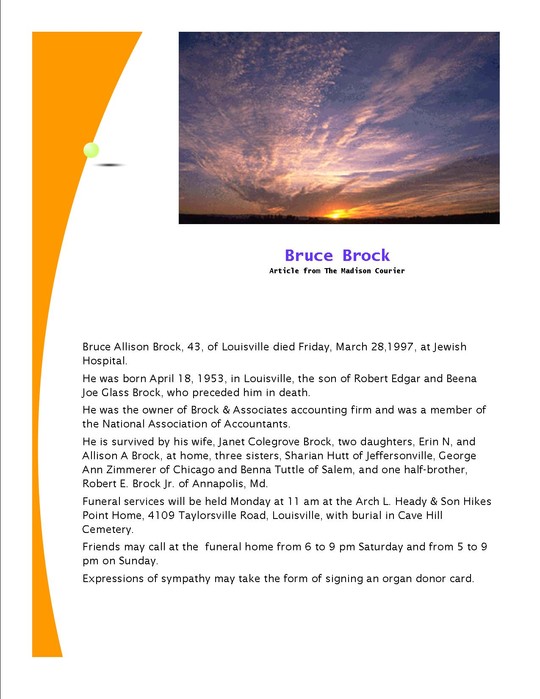 Bruce Brock

Article from The Madison Courier

Bruce Allison Brock, 43, of Louisville died Friday, March 28,1997, at Jewish Hospital.

He was born April 18, 1953, in Louisville, the son of Robert Edgar and Beena Joe Glass Brock, who preceded him in death.

He was the owner of Brock & Associates accounting firm and was a member of the National Association of Accountants.

He is survived by his wife, Janet Colegrove Brock, two daughters, Erin N, and Allison A Brock, at home, three sisters, Sharian Hutt of Jeffersonville, George Ann Zimmerer of Chicago and Benna Tuttle of Salem, and one half-brother, Robert E. Brock Jr. of Annapolis, Md.

Funeral services will be held Monday at 11 am at the Arch L. Heady & Son Hikes Point Home, 4109 Taylorsville Road, Louisville, with burial in Cave Hill Cemetery.

Friends may call at the funeral home from 6 to 9 pm Saturday and from 5 to 9 pm on Sunday.

Expressions of sympathy may take the form of signing an organ donor card.